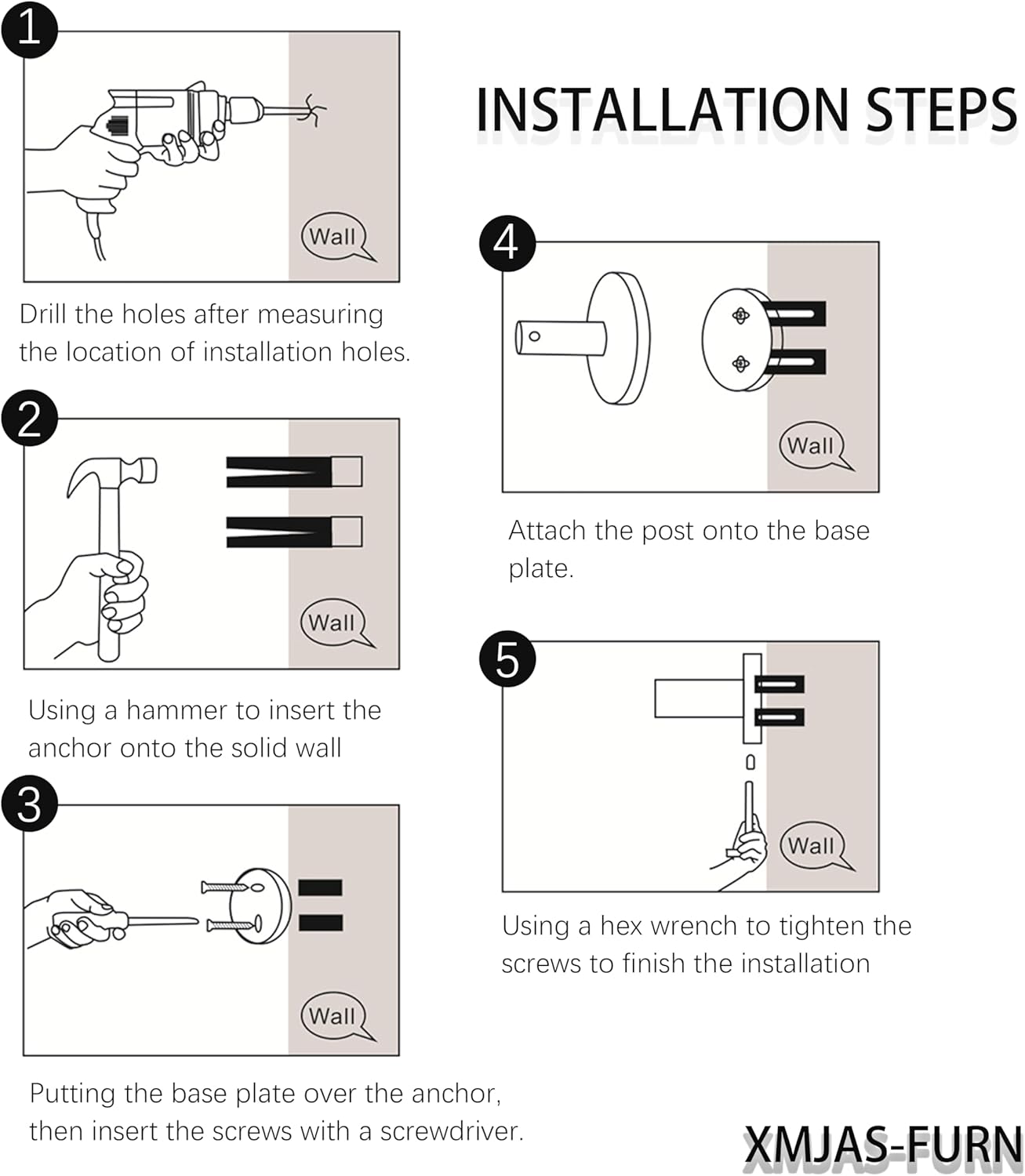 INSTALLATION STEPS

1

Wall

Drill the holes after measuring the location of installation holes.

2

Wall

Using a hammer to insert the anchor onto the solid wall

3

Wall

Putting the base plate over the anchor, then insert the screws with a screwdriver.

4

Wall

Attach the post onto the base plate.

5

Wall

Using a hex wrench to tighten the screws to finish the installation

XMJAS-FURN